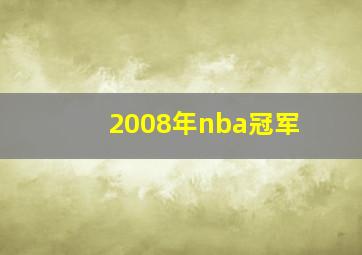 2008年nba冠军